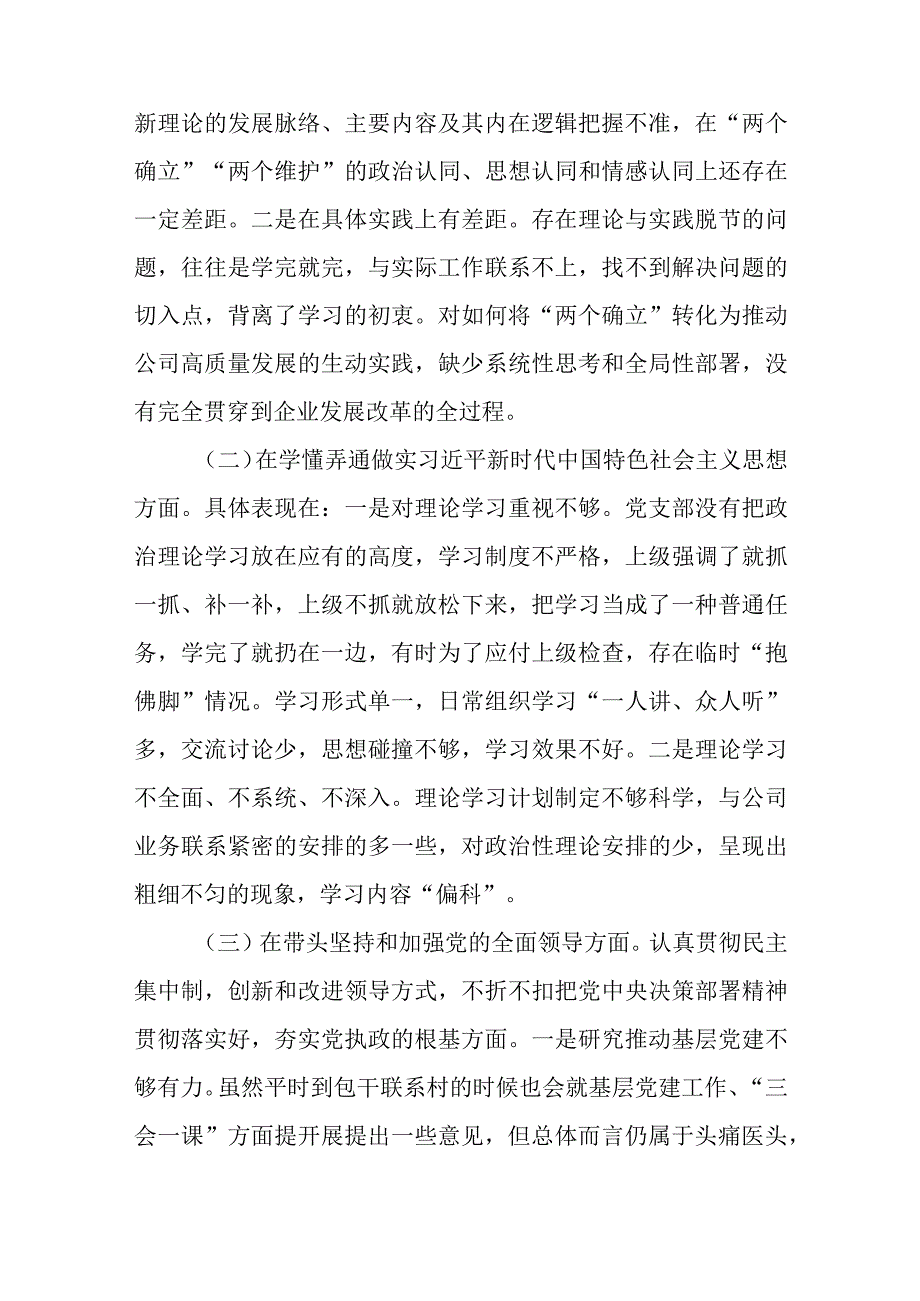 新理论的发展脉络、主要内容及其内在逻辑把握不准，在“两个确立”“两个维护”的政治认同、思想认同和情感认同上还存在一定差距。二是在具体实践上有差距。存在理论与实践脱节的问题，往往是学完就完，与实际工作联系不上，找不到解决问题的切入点，背离了学习的初衷。对如何将“两个确立”转化为推动公司高质量发展的生动实践，缺少系统性思考和全局性部署，没有完全贯穿到企业发展改革的全过程。

（二）在学懂弄通做实习近平新时代中国特色社会主义思想方面。具体表现在：一是对理论学习重视不够。党支部没有把政治理论学习放在应有的高度，学习制度不严格，上级强调了就抓一抓、补一补，上级不抓就放松下来，把学习当成了一种普通任务，学完了就扔在一边，有时为了应付上级检查，存在临时“抱佛脚”情况。学习形式单一，日常组织学习“一人讲、众人听”多，交流讨论少，思想碰撞不够，学习效果不好。二是理论学习不全面、不系统、不深入。理论学习计划制定不够科学，与公司业务联系紧密的安排的多一些，对政治性理论安排的少，呈现出粗细不匀的现象，学习内容“偏科”。

（三）在带头坚持和加强党的全面领导方面。认真贯彻民主集中制，创新和改进领导方式，不折不扣把党中央决策部署精神贯彻落实好，夯实党执政的根基方面。一是研究推动基层党建不够有力。虽然平时到包干联系村的时候也会就基层党建工作、“三会一课”方面提开展提出一些意见，但总体而言仍属于头痛医头，